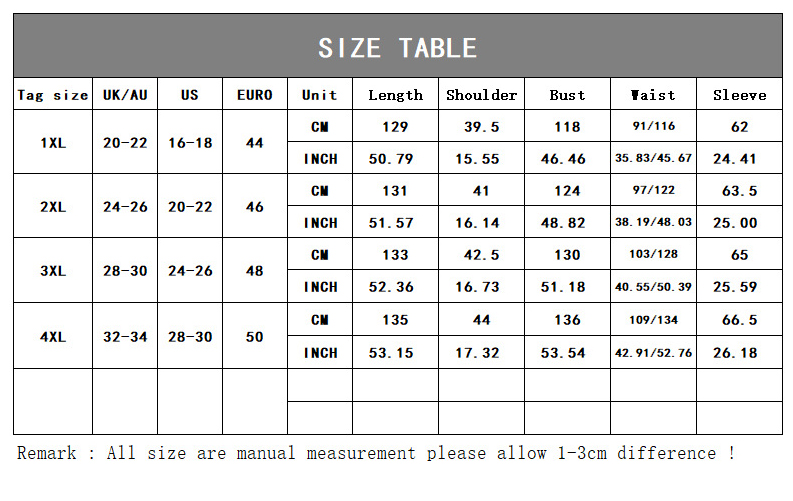 SIZE TABLE

| Tag size | UK/AU | US | EURO | Unit | Length | Shoulder | Bust | Waist | Sleeve |
|---|---|---|---|---|---|---|---|---|---|
| 1XL | 20-22 | 16-18 | 44 | CM | 129 | 39.5 | 118 | 91/116 | 62 |
| | | | | INCH | 50.79 | 15.55 | 46.46 | 35.83/45.67 | 24.41 |
| 2XL | 24-26 | 20-22 | 46 | CM | 131 | 41 | 124 | 97/122 | 63.5 |
| | | | | INCH | 51.57 | 16.14 | 48.82 | 38.19/48.03 | 25.00 |
| 3XL | 28-30 | 24-26 | 48 | CM | 133 | 42.5 | 130 | 103/128 | 65 |
| | | | | INCH | 52.36 | 16.73 | 51.18 | 40.55/50.39 | 25.59 |
| 4XL | 32-34 | 28-30 | 50 | CM | 135 | 44 | 136 | 109/134 | 66.5 |
| | | | | INCH | 53.15 | 17.32 | 53.54 | 42.91/52.76 | 26.18 |
| | | | | | | | | | |
| | | | | | | | | | |

Remark : All size are manual measurement please allow 1-3cm difference !